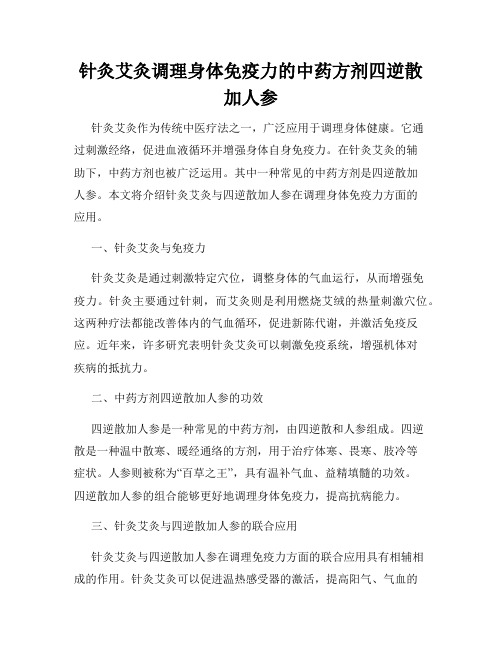 针灸艾灸调理身体免疫力的中药方剂四逆散加人参

针灸艾灸作为传统中医疗法之一，广泛应用于调理身体健康。它通过刺激经络，促进血液循环并增强身体自身免疫力。在针灸艾灸的辅助下，中药方剂也被广泛运用。其中一种常见的中药方剂是四逆散加人参。本文将介绍针灸艾灸与四逆散加人参在调理身体免疫力方面的应用。

一、针灸艾灸与免疫力

针灸艾灸是通过刺激特定穴位，调整身体的气血运行，从而增强免疫力。针灸主要通过针刺，而艾灸则是利用燃烧艾绒的热量刺激穴位。这两种疗法都能改善体内的气血循环，促进新陈代谢，并激活免疫反应。近年来，许多研究表明针灸艾灸可以刺激免疫系统，增强机体对疾病的抵抗力。

二、中药方剂四逆散加人参的功效

四逆散加人参是一种常见的中药方剂，由四逆散和人参组成。四逆散是一种温中散寒、暖经通络的方剂，用于治疗体寒、畏寒、肢冷等症状。人参则被称为“百草之王”，具有温补气血、益精填髓的功效。四逆散加人参的组合能够更好地调理身体免疫力，提高抗病能力。

三、针灸艾灸与四逆散加人参的联合应用

针灸艾灸与四逆散加人参在调理免疫力方面的联合应用具有相辅相成的作用。针灸艾灸可以促进温热感受器的激活，提高阳气、气血的